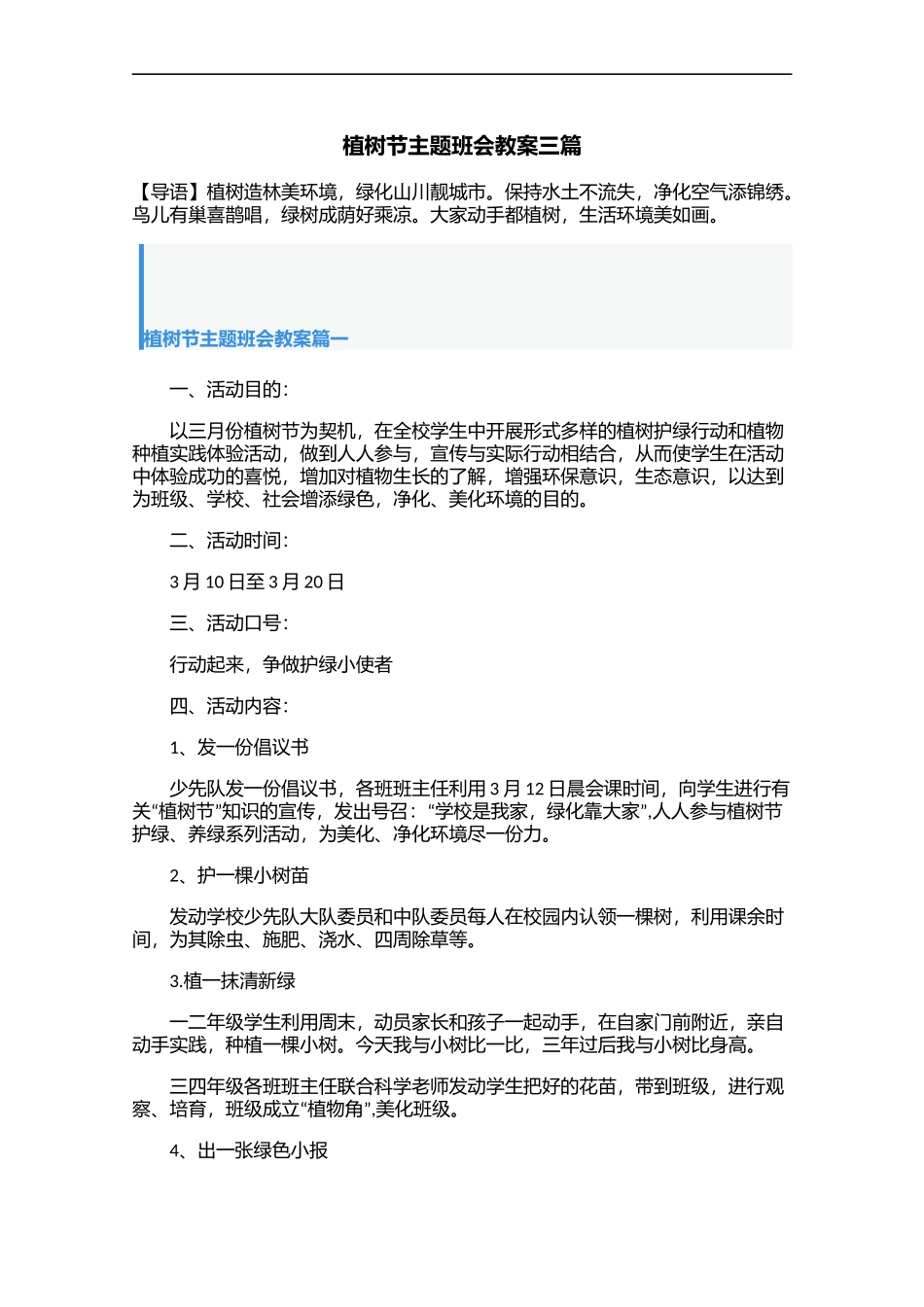 植树节主题班会教案三篇

【导语】植树造林美环境，绿化山川靓城市。保持水土不流失，净化空气添锦绣。鸟儿有巢喜鹊唱，绿树成荫好乘凉。大家动手都植树，生活环境美如画。

植树节主题班会教案篇一

一、活动目的：

以三月份植树节为契机，在全校学生中开展形式多样的植树护绿行动和植物种植实践体验活动，做到人人参与，宣传与实际行动相结合，从而使学生在活动中体验成功的喜悦，增加对植物生长的了解，增强环保意识，生态意识，以达到为班级、学校、社会增添绿色，净化、美化环境的目的。

二、活动时间：

3月10日至3月20日

三、活动口号：

行动起来，争做护绿小使者

四、活动内容：

1、发一份倡议书

少先队发一份倡议书，各班班主任利用3月12日晨会课时间，向学生进行有关“植树节”知识的宣传，发出号召：“学校是我家，绿化靠大家”,人人参与植树节护绿、养绿系列活动，为美化、净化环境尽一份力。

2、护一棵小树苗

发动学校少先队大队委员和中队委员每人在校园内认领一棵树，利用课余时间，为其除虫、施肥、浇水、四周除草等。

3.植一抹清新绿

一二年级学生利用周末，动员家长和孩子一起动手，在自家门前附近，亲自动手实践，种植一棵小树。今天我与小树比一比，三年过后我与小树比身高。

三四年级各班班主任联合科学老师发动学生把好的花苗，带到班级，进行观察、培育，班级成立“植物角”,美化班级。

4、出一张绿色小报